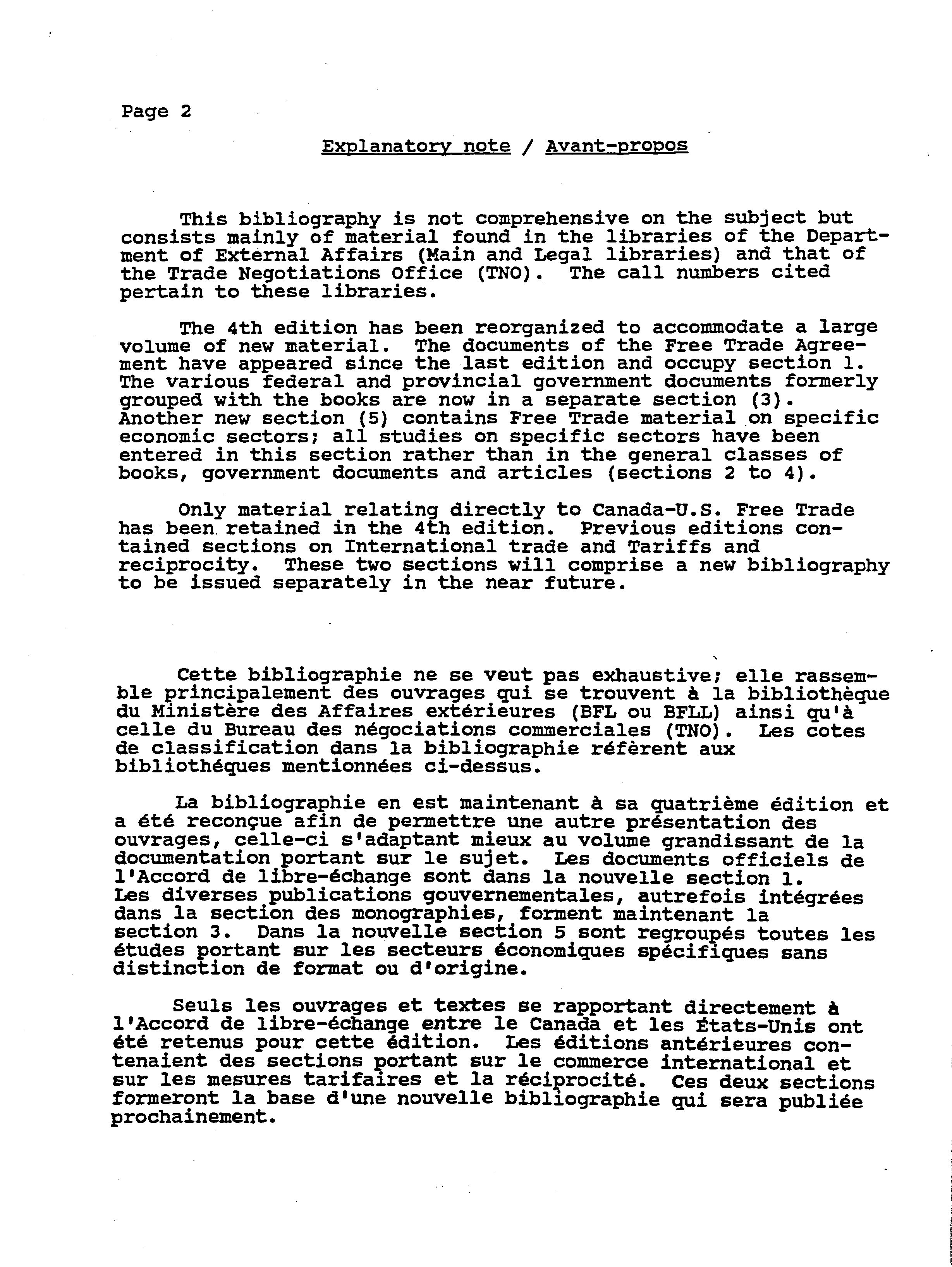 Page 2

Explanatory note / Avant-propos

This bibliography is not comprehensive on the subject but consists mainly of material found in the libraries of the Department of External Affairs (Main and Legal libraries) and that of the Trade Negotiations Office (TNO). The call numbers cited pertain to these libraries.

The 4th edition has been reorganized to accommodate a large volume of new material. The documents of the Free Trade Agreement have appeared since the last edition and occupy section 1. The various federal and provincial government documents formerly grouped with the books are now in a separate section (3). Another new section (5) contains Free Trade material on specific economic sectors; all studies on specific sectors have been entered in this section rather than in the general classes of books, government documents and articles (sections 2 to 4).

Only material relating directly to Canada-U.S. Free Trade has been retained in the 4th edition. Previous editions contained sections on International trade and Tariffs and reciprocity. These two sections will comprise a new bibliography to be issued separately in the near future.

Cette bibliographie ne se veut pas exhaustive; elle rassemble principalement des ouvrages qui se trouvent à la bibliothèque du Ministère des Affaires extérieures (BFL ou BFLL) ainsi qu'à celle du Bureau des négociations commerciales (TNO). Les cotes de classification dans la bibliographie réfèrent aux bibliothéques mentionnées ci-dessus.

La bibliographie en est maintenant à sa quatrième édition et a été reconçue afin de permettre une autre présentation des ouvrages, celle-ci s'adaptant mieux au volume grandissant de la documentation portant sur le sujet. Les documents officiels de l'Accord de libre-échange sont dans la nouvelle section 1. Les diverses publications gouvernementales, autrefois intégrées dans la section des monographies, forment maintenant la section 3. Dans la nouvelle section 5 sont regroupés toutes les études portant sur les secteurs économiques spécifiques sans distinction de format ou d'origine.

Seuls les ouvrages et textes se rapportant directement à l'Accord de libre-échange entre le Canada et les États-Unis ont été retenus pour cette édition. Les éditions antérieures contenaient des sections portant sur le commerce international et sur les mesures tarifaires et la réciprocité. Ces deux sections formeront la base d'une nouvelle bibliographie qui sera publiée prochainement.